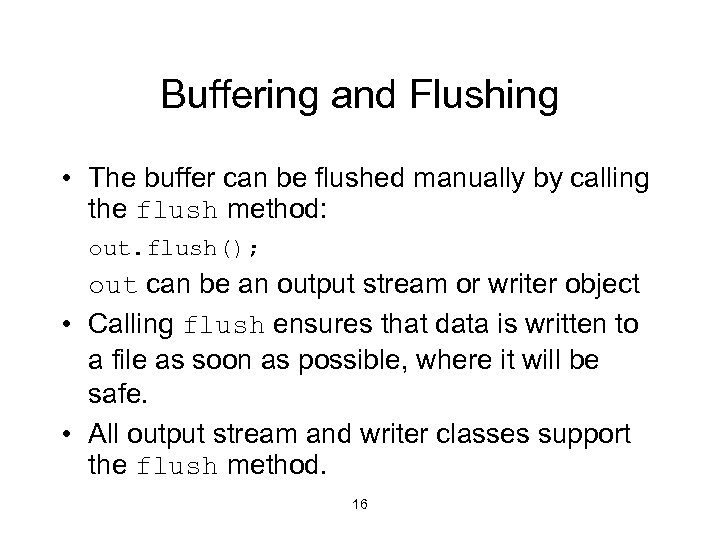 Buffering and Flushing

• The buffer can be flushed manually by calling the flush method:

out.flush();

out can be an output stream or writer object

• Calling flush ensures that data is written to a file as soon as possible, where it will be safe.

• All output stream and writer classes support the flush method.

16